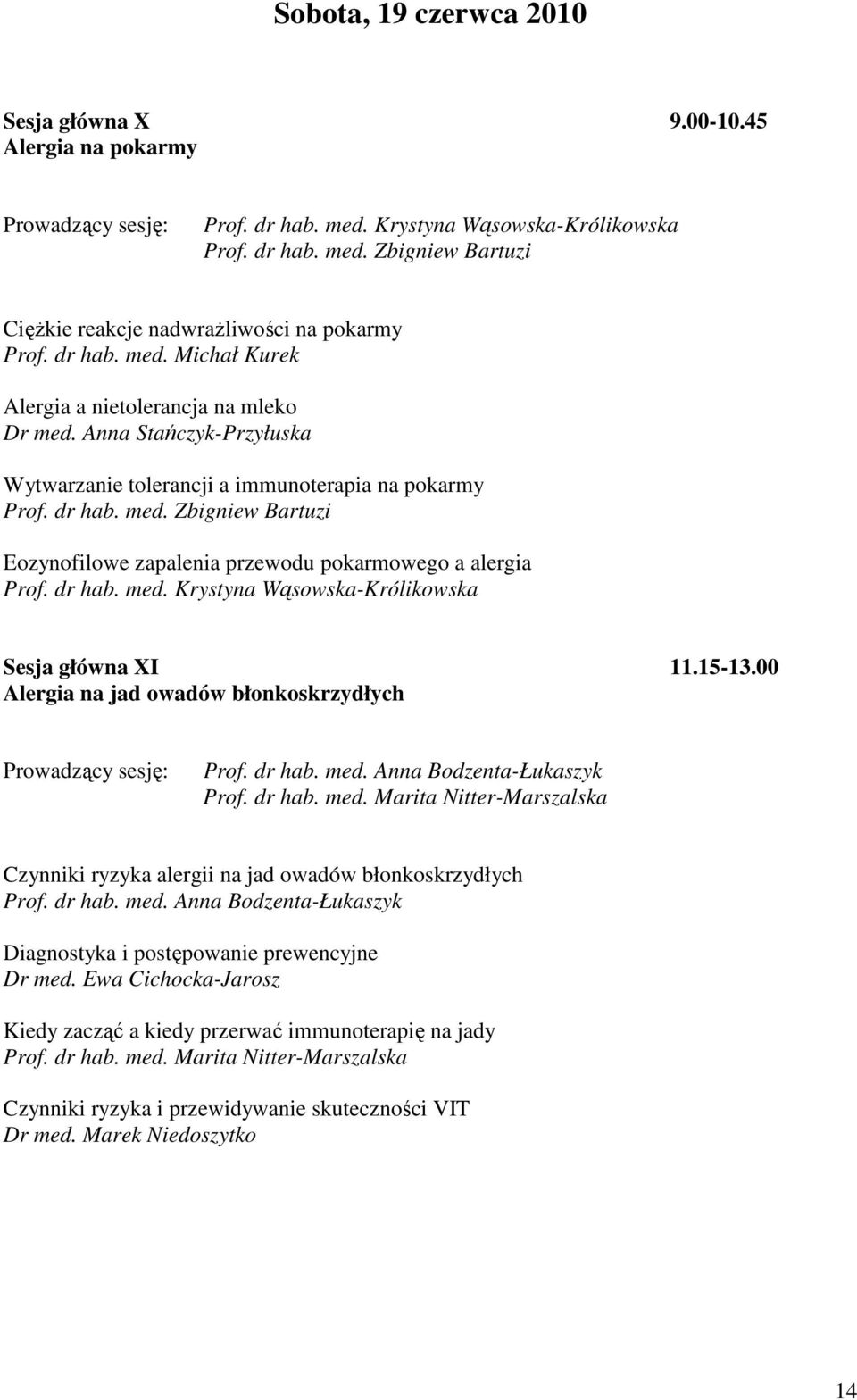 Sobota, 19 czerwca 2010

Sesja główna X 9.00-10.45
Alergia na pokarmy

Prowadzący sesję: Prof. dr hab. med. Krystyna Wąsowska-Królikowska
Prof. dr hab. med. Zbigniew Bartuzi

Ciężkie reakcje nadwrażliwości na pokarmy
Prof. dr hab. med. Michał Kurek

Alergia a nietolerancja na mleko
Dr med. Anna Stańczyk-Przyłuska

Wytwarzanie tolerancji a immunoterapia na pokarmy
Prof. dr hab. med. Zbigniew Bartuzi

Eozynofilowe zapalenia przewodu pokarmowego a alergia
Prof. dr hab. med. Krystyna Wąsowska-Królikowska

Sesja główna XI 11.15-13.00
Alergia na jad owadów błonkoskrzydłych

Prowadzący sesję: Prof. dr hab. med. Anna Bodzenta-Łukaszyk
Prof. dr hab. med. Marita Nitter-Marszalska

Czynniki ryzyka alergii na jad owadów błonkoskrzydłych
Prof. dr hab. med. Anna Bodzenta-Łukaszyk

Diagnostyka i postępowanie prewencyjne
Dr med. Ewa Cichocka-Jarosz

Kiedy zacząć a kiedy przerwać immunoterapię na jady
Prof. dr hab. med. Marita Nitter-Marszalska

Czynniki ryzyka i przewidywanie skuteczności VIT
Dr med. Marek Niedoszytko

14